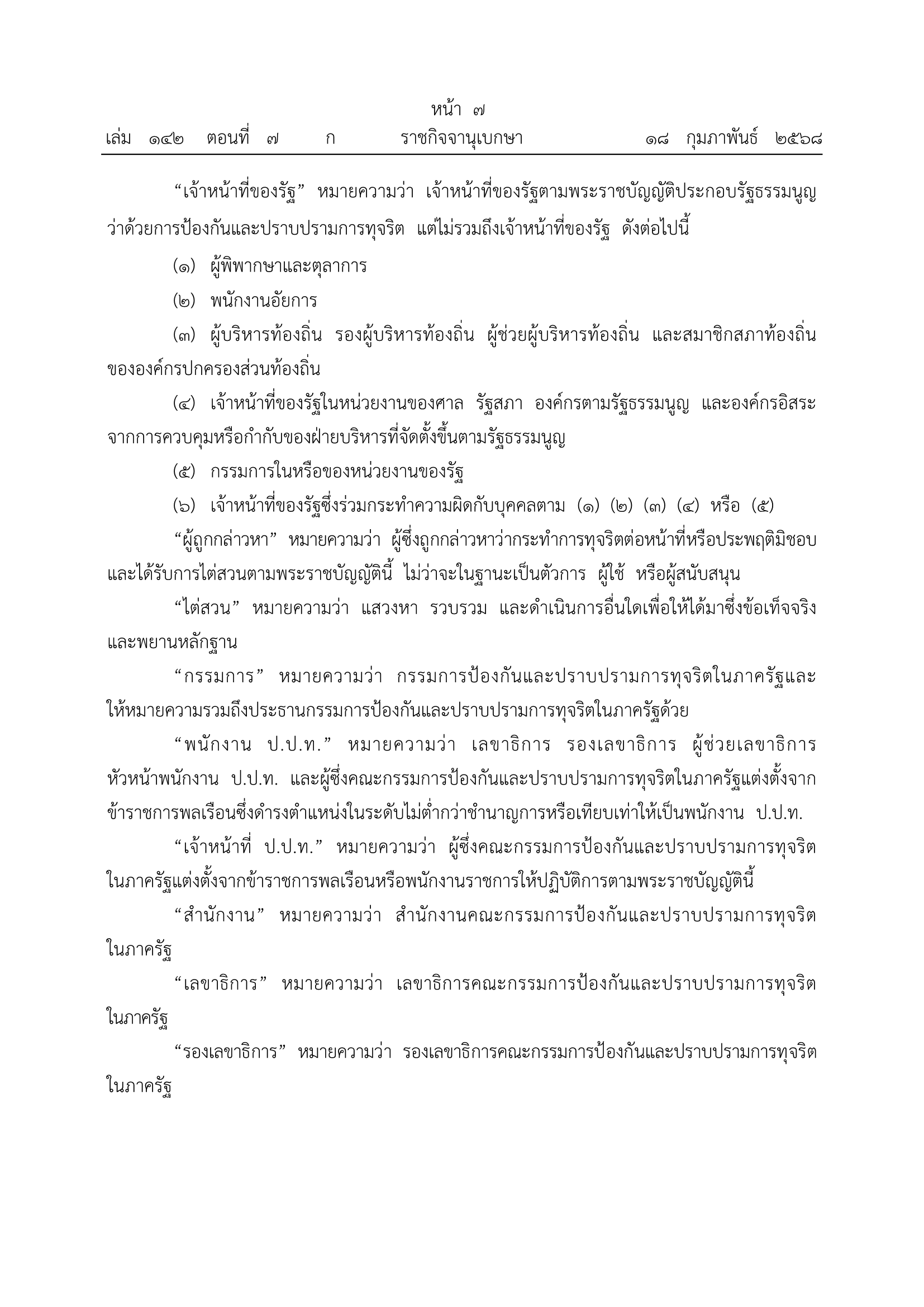 หน้า ๗
เล่ม ๑๔๒ ตอนที่ ๗ ก ราชกิจจานุเบกษา ๑๘ กุมภาพันธ์ ๒๕๖๘

“เจ้าหน้าที่ของรัฐ” หมายความว่า เจ้าหน้าที่ของรัฐตามพระราชบัญญัติประกอบรัฐธรรมนูญว่าด้วยการป้องกันและปราบปรามการทุจริต แต่ไม่รวมถึงเจ้าหน้าที่ของรัฐ ดังต่อไปนี้

(๑) ผู้พิพากษาและตุลาการ

(๒) พนักงานอัยการ

(๓) ผู้บริหารท้องถิ่น รองผู้บริหารท้องถิ่น ผู้ช่วยผู้บริหารท้องถิ่น และสมาชิกสภาท้องถิ่นขององค์กรปกครองส่วนท้องถิ่น

(๔) เจ้าหน้าที่ของรัฐในหน่วยงานของศาล รัฐสภา องค์กรตามรัฐธรรมนูญ และองค์กรอิสระจากการควบคุมหรือกำกับของฝ่ายบริหารที่จัดตั้งขึ้นตามรัฐธรรมนูญ

(๕) กรรมการในหรือของหน่วยงานของรัฐ

(๖) เจ้าหน้าที่ของรัฐซึ่งร่วมกระทำความผิดกับบุคคลตาม (๑) (๒) (๓) (๔) หรือ (๕)

“ผู้ถูกกล่าวหา” หมายความว่า ผู้ซึ่งถูกกล่าวหาว่ากระทำการทุจริตต่อหน้าที่หรือประพฤติมิชอบและได้รับการไต่สวนตามพระราชบัญญัตินี้ ไม่ว่าจะในฐานะเป็นตัวการ ผู้ใช้ หรือผู้สนับสนุน

“ไต่สวน” หมายความว่า แสวงหา รวบรวม และดำเนินการอื่นใดเพื่อให้ได้มาซึ่งข้อเท็จจริงและพยานหลักฐาน

“กรรมการ” หมายความว่า กรรมการป้องกันและปราบปรามการทุจริตในภาครัฐและให้หมายความรวมถึงประธานกรรมการป้องกันและปราบปรามการทุจริตในภาครัฐด้วย

“พนักงาน ป.ป.ท.” หมายความว่า เลขาธิการ รองเลขาธิการ ผู้ช่วยเลขาธิการ หัวหน้าพนักงาน ป.ป.ท. และผู้ซึ่งคณะกรรมการป้องกันและปราบปรามการทุจริตในภาครัฐแต่งตั้งจากข้าราชการพลเรือนซึ่งดำรงตำแหน่งในระดับไม่ต่ำกว่าชำนาญการหรือเทียบเท่าให้เป็นพนักงาน ป.ป.ท.

“เจ้าหน้าที่ ป.ป.ท.” หมายความว่า ผู้ซึ่งคณะกรรมการป้องกันและปราบปรามการทุจริตในภาครัฐแต่งตั้งจากข้าราชการพลเรือนหรือพนักงานราชการให้ปฏิบัติการตามพระราชบัญญัตินี้

“สำนักงาน” หมายความว่า สำนักงานคณะกรรมการป้องกันและปราบปรามการทุจริตในภาครัฐ

“เลขาธิการ” หมายความว่า เลขาธิการคณะกรรมการป้องกันและปราบปรามการทุจริตในภาครัฐ

“รองเลขาธิการ” หมายความว่า รองเลขาธิการคณะกรรมการป้องกันและปราบปรามการทุจริตในภาครัฐ